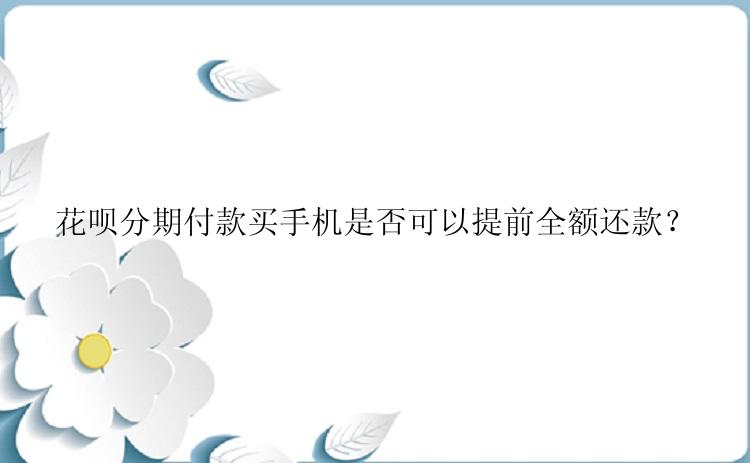 花呗分期付款买手机是否可以提前全额还款？